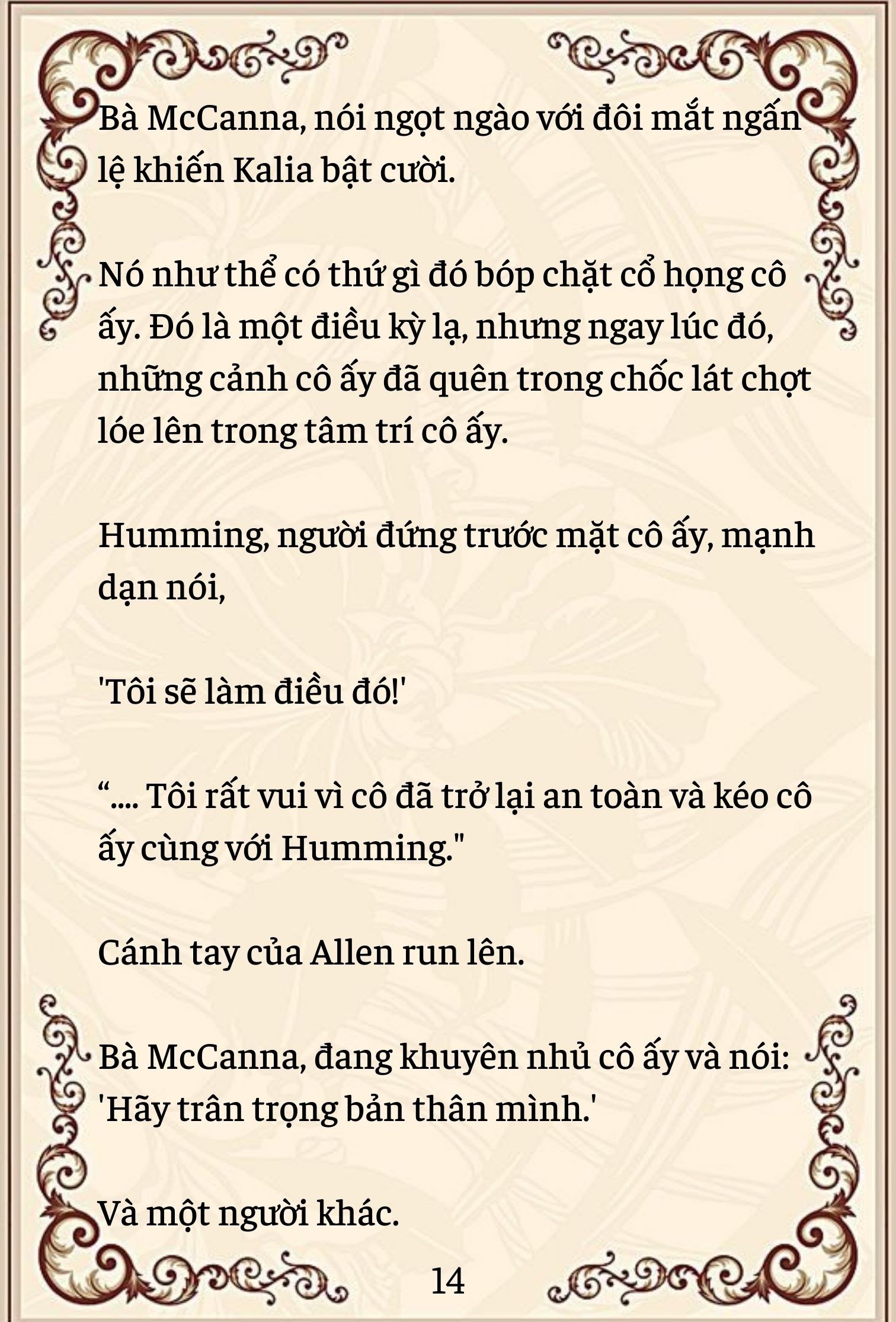 Bà McCanna, nói ngọt ngào với đôi mắt ngấn lệ khiến Kalia bật cười.

Nó như thể có thứ gì đó bóp chặt cổ họng cô ấy. Đó là một điều kỳ lạ, nhưng ngay lúc đó, những cảnh cô ấy đã quên trong chốc lát chợt lóe lên trong tâm trí cô ấy.

Humming, người đứng trước mặt cô ấy, mạnh dạn nói,

'Tôi sẽ làm điều đó!'

“.... Tôi rất vui vì cô đã trở lại an toàn và kéo cô ấy cùng với Humming."

Cánh tay của Allen run lên.

Bà McCanna, đang khuyên nhủ cô ấy và nói: 'Hãy trân trọng bản thân mình.'

Và một người khác.

14